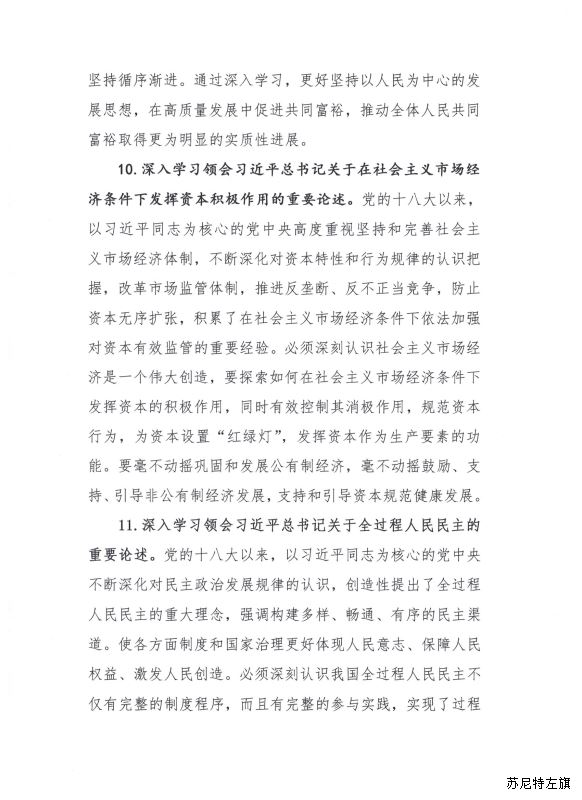 坚持循序渐进。通过深入学习，更好坚持以人民为中心的发展思想，在高质量发展中促进共同富裕，推动全体人民共同富裕取得更为明显的实质性进展。

10. 深入学习领会习近平总书记关于在社会主义市场经济条件下发挥资本积极作用的重要论述。党的十八大以来，以习近平同志为核心的党中央高度重视坚持和完善社会主义市场经济体制，不断深化对资本特性和行为规律的认识把握，改革市场监管体制，推进反垄断、反不正当竞争，防止资本无序扩张，积累了在社会主义市场经济条件下依法加强对资本有效监管的重要经验。必须深刻认识社会主义市场经济是一个伟大创造，要探索如何在社会主义市场经济条件下发挥资本的积极作用，同时有效控制其消极作用，规范资本行为，为资本设置“红绿灯”，发挥资本作为生产要素的功能。要毫不动摇巩固和发展公有制经济，毫不动摇鼓励、支持、引导非公有制经济发展，支持和引导资本规范健康发展。

11. 深入学习领会习近平总书记关于全过程人民民主的重要论述。党的十八大以来，以习近平同志为核心的党中央不断深化对民主政治发展规律的认识，创造性提出了全过程人民民主的重大理念，强调构建多样、畅通、有序的民主渠道。使各方面制度和国家治理更好体现人民意志、保障人民权益、激发人民创造。必须深刻认识我国全过程人民民主不仅有完整的制度程序，而且有完整的参与实践，实现了过程

苏尼特左旗